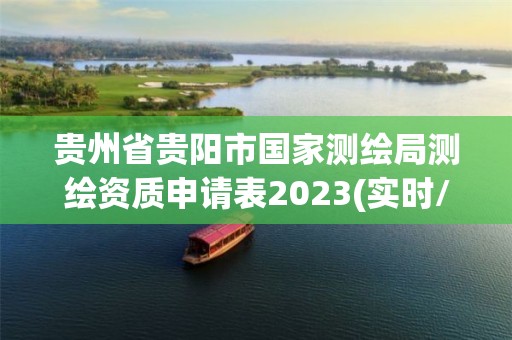 贵州省贵阳市国家测绘局测绘资质申请表2023(实时/